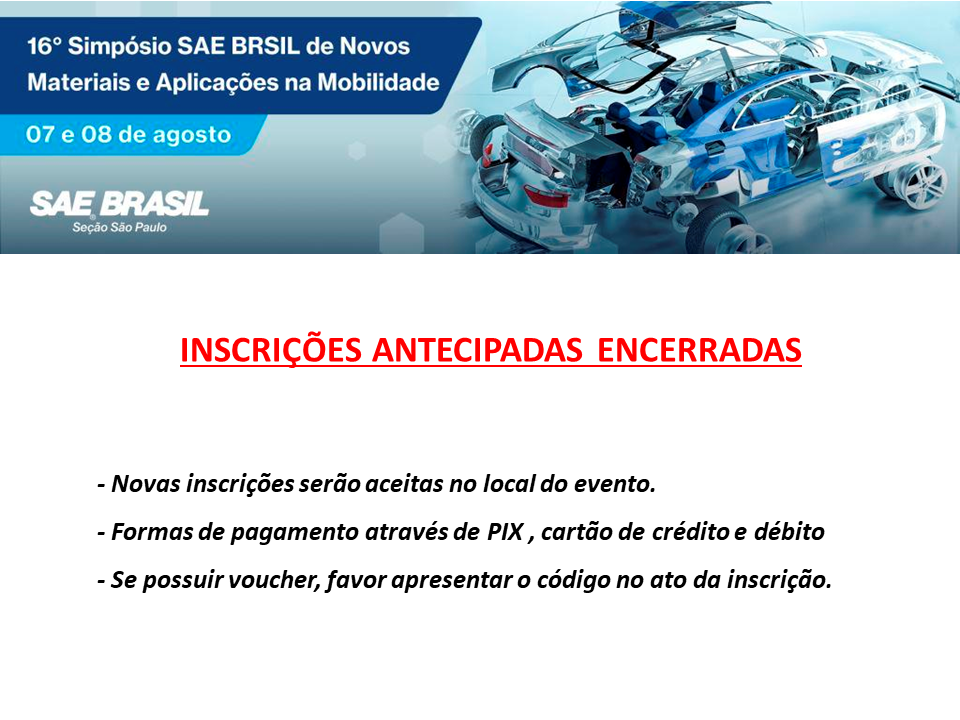 16° Simpósio SAE BRSIL de Novos Materiais e Aplicações na Mobilidade

07 e 08 de agosto

SAE BRASIL
Seção São Paulo

INSCRIÇÕES ANTECIPADAS ENCERRADAS

- Novas inscrições serão aceitas no local do evento.
- Formas de pagamento através de PIX , cartão de crédito e débito
- Se possuir voucher, favor apresentar o código no ato da inscrição.